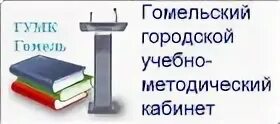 ГУМК
Гомель

Гомельский городской учебно-методический кабинет